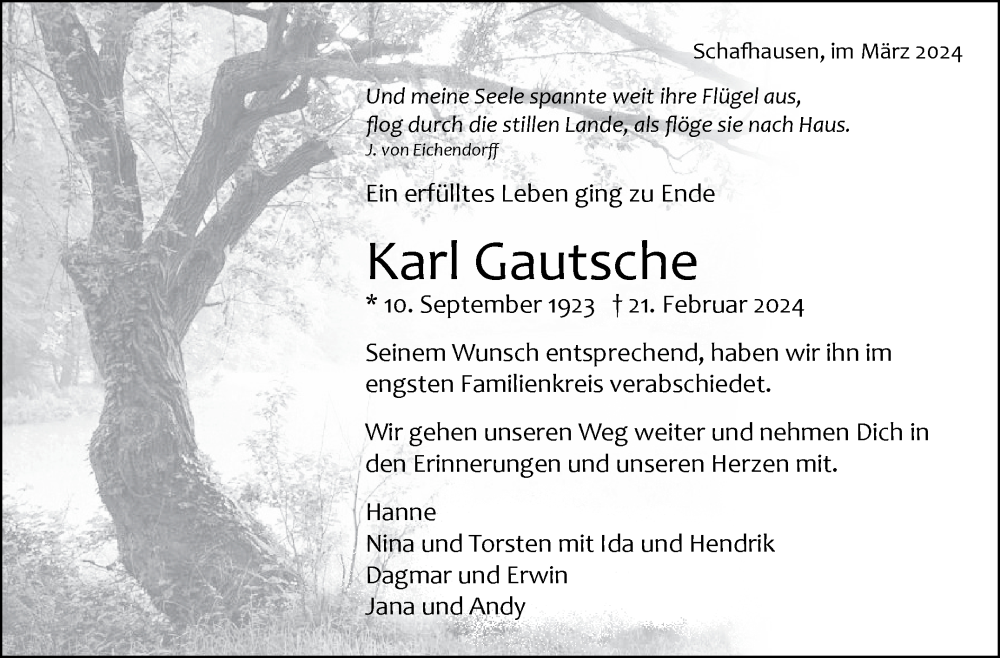 Schafhausen, im März 2024

Und meine Seele spannte weit ihre Flügel aus,
flog durch die stillen Lande, als flöge sie nach Haus.
J. von Eichendorff

Ein erfülltes Leben ging zu Ende

Karl Gautsche

* 10. September 1923 † 21. Februar 2024

Seinem Wunsch entsprechend, haben wir ihn im engsten Familienkreis verabschiedet.

Wir gehen unseren Weg weiter und nehmen Dich in den Erinnerungen und unseren Herzen mit.

Hanne
Nina und Torsten mit Ida und Hendrik
Dagmar und Erwin
Jana und Andy